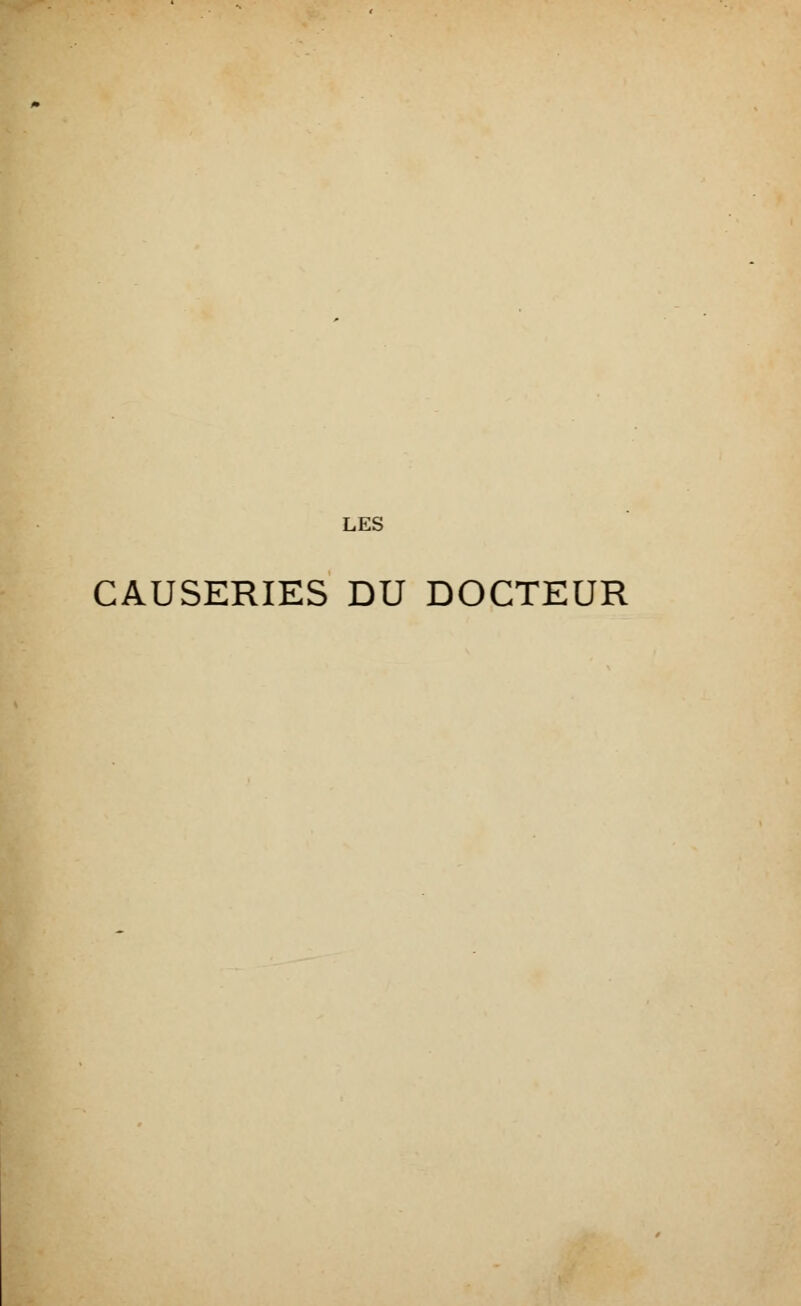 LES

CAUSERIES DU DOCTEUR